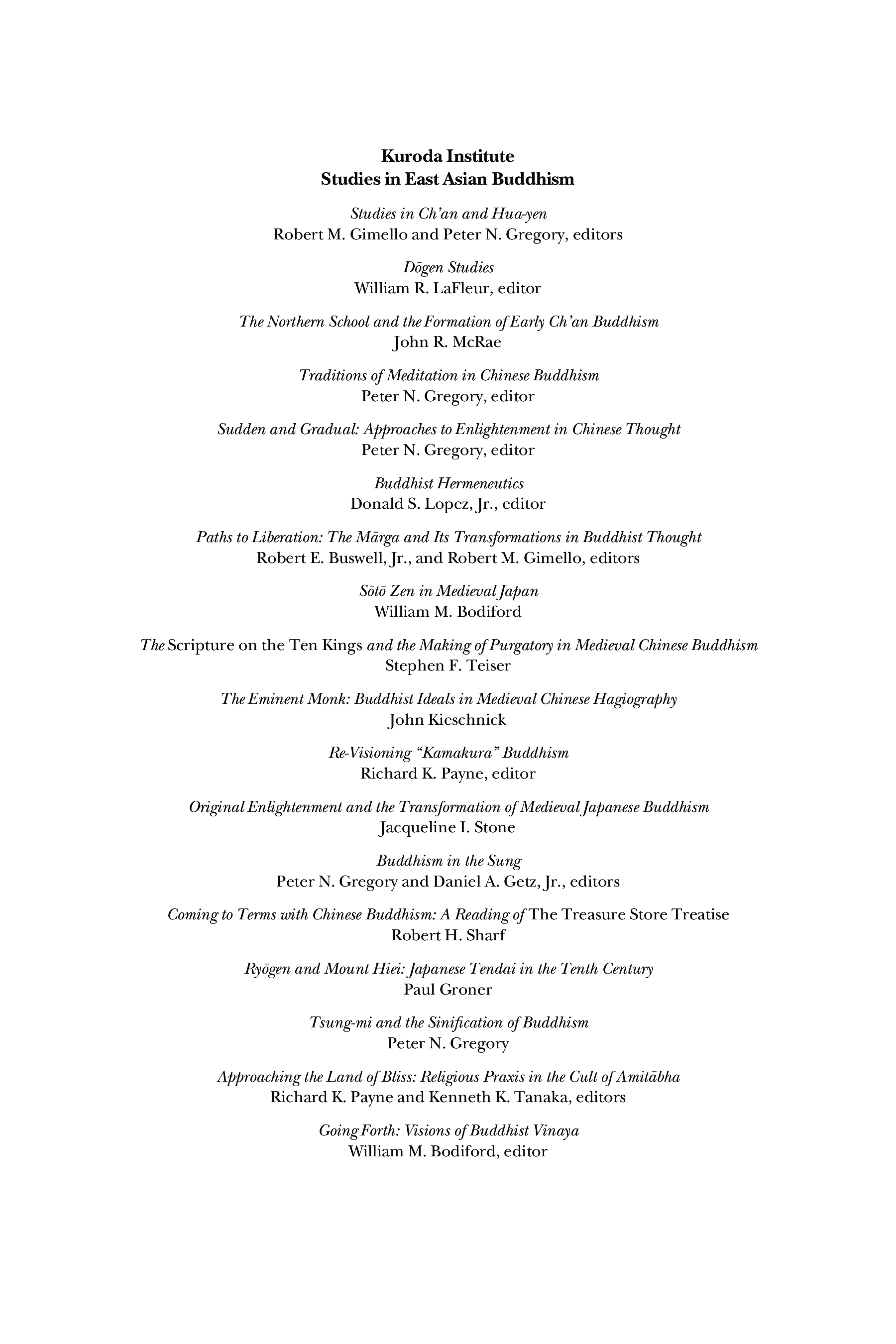 Kuroda Institute
Studies in East Asian Buddhism

Studies in Ch'an and Hua-yen
Robert M. Gimello and Peter N. Gregory, editors

Dōgen Studies
William R. LaFleur, editor

The Northern School and the Formation of Early Ch'an Buddhism
John R. McRae

Traditions of Meditation in Chinese Buddhism
Peter N. Gregory, editor

Sudden and Gradual: Approaches to Enlightenment in Chinese Thought
Peter N. Gregory, editor

Buddhist Hermeneutics
Donald S. Lopez, Jr., editor

Paths to Liberation: The Mārga and Its Transformations in Buddhist Thought
Robert E. Buswell, Jr., and Robert M. Gimello, editors

Sōtō Zen in Medieval Japan
William M. Bodiford

The Scripture on the Ten Kings and the Making of Purgatory in Medieval Chinese Buddhism
Stephen F. Teiser

The Eminent Monk: Buddhist Ideals in Medieval Chinese Hagiography
John Kieschnick

Re-Visioning "Kamakura" Buddhism
Richard K. Payne, editor

Original Enlightenment and the Transformation of Medieval Japanese Buddhism
Jacqueline I. Stone

Buddhism in the Sung
Peter N. Gregory and Daniel A. Getz, Jr., editors

Coming to Terms with Chinese Buddhism: A Reading of The Treasure Store Treatise
Robert H. Sharf

Ryōgen and Mount Hiei: Japanese Tendai in the Tenth Century
Paul Groner

Tsung-mi and the Sinification of Buddhism
Peter N. Gregory

Approaching the Land of Bliss: Religious Praxis in the Cult of Amitābha
Richard K. Payne and Kenneth K. Tanaka, editors

Going Forth: Visions of Buddhist Vinaya
William M. Bodiford, editor